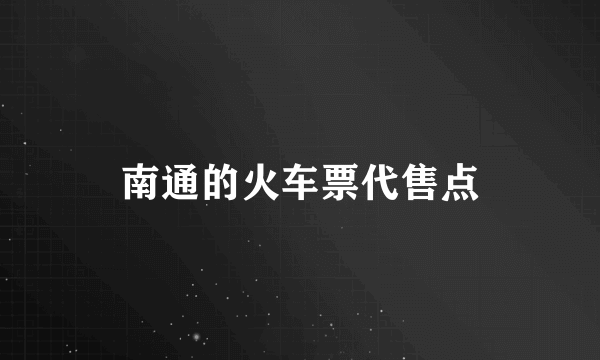 南通的火车票代售点